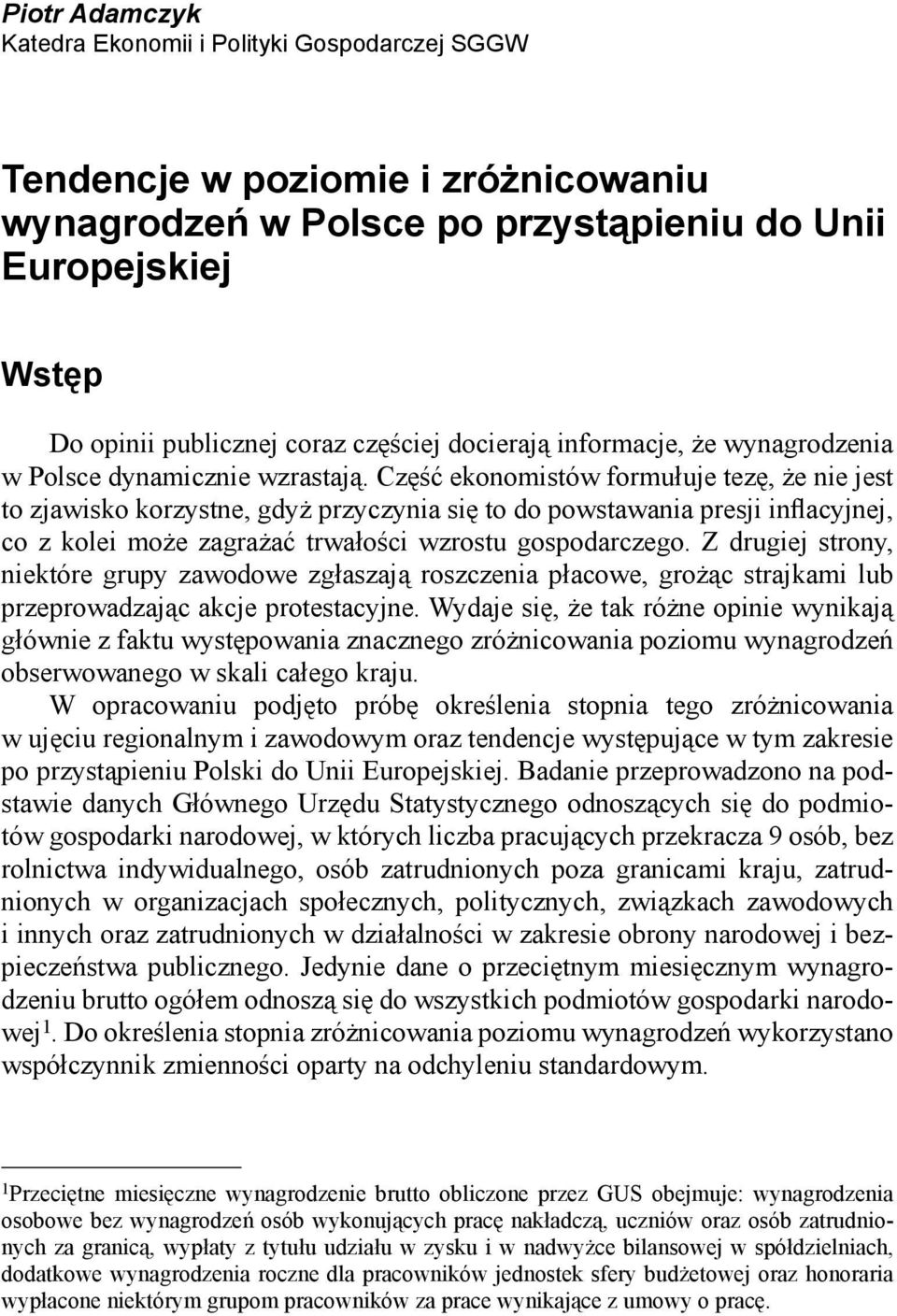 Piotr Adamczyk
Katedra Ekonomii i Polityki Gospodarczej SGGW

Tendencje w poziomie i zróżnicowaniu wynagrodzeń w Polsce po przystąpieniu do Unii Europejskiej

Wstęp

Do opinii publicznej coraz częściej docierają informacje, że wynagrodzenia w Polsce dynamicznie wzrastają. Część ekonomistów formułuje tezę, że nie jest to zjawisko korzystne, gdyż przyczynia się to do powstawania presji inflacyjnej, co z kolei może zagrażać trwałości wzrostu gospodarczego. Z drugiej strony, niektóre grupy zawodowe zgłaszają roszczenia płacowe, grożąc strajkami lub przeprowadzając akcje protestacyjne. Wydaje się, że tak różne opinie wynikają głównie z faktu występowania znacznego zróżnicowania poziomu wynagrodzeń obserwowanego w skali całego kraju.

W opracowaniu podjęto próbę określenia stopnia tego zróżnicowania w ujęciu regionalnym i zawodowym oraz tendencje występujące w tym zakresie po przystąpieniu Polski do Unii Europejskiej. Badanie przeprowadzono na podstawie danych Głównego Urzędu Statystycznego odnoszących się do podmiotów gospodarki narodowej, w których liczba pracujących przekracza 9 osób, bez rolnictwa indywidualnego, osób zatrudnionych poza granicami kraju, zatrudnionych w organizacjach społecznych, politycznych, związkach zawodowych i innych oraz zatrudnionych w działalności w zakresie obrony narodowej i bezpieczeństwa publicznego. Jedynie dane o przeciętnym miesięcznym wynagrodzeniu brutto ogółem odnoszą się do wszystkich podmiotów gospodarki narodowej$^1$. Do określenia stopnia zróżnicowania poziomu wynagrodzeń wykorzystano współczynnik zmienności oparty na odchyleniu standardowym.

$^1$Przeciętne miesięczne wynagrodzenie brutto obliczone przez GUS obejmuje: wynagrodzenia osobowe bez wynagrodzeń osób wykonujących pracę nakładczą, uczniów oraz osób zatrudnionych za granicą, wypłaty z tytułu udziału w zysku i w nadwyżce bilansowej w spółdzielniach, dodatkowe wynagrodzenia roczne dla pracowników jednostek sfery budżetowej oraz honoraria wypłacone niektórym grupom pracowników za prace wynikające z umowy o pracę.